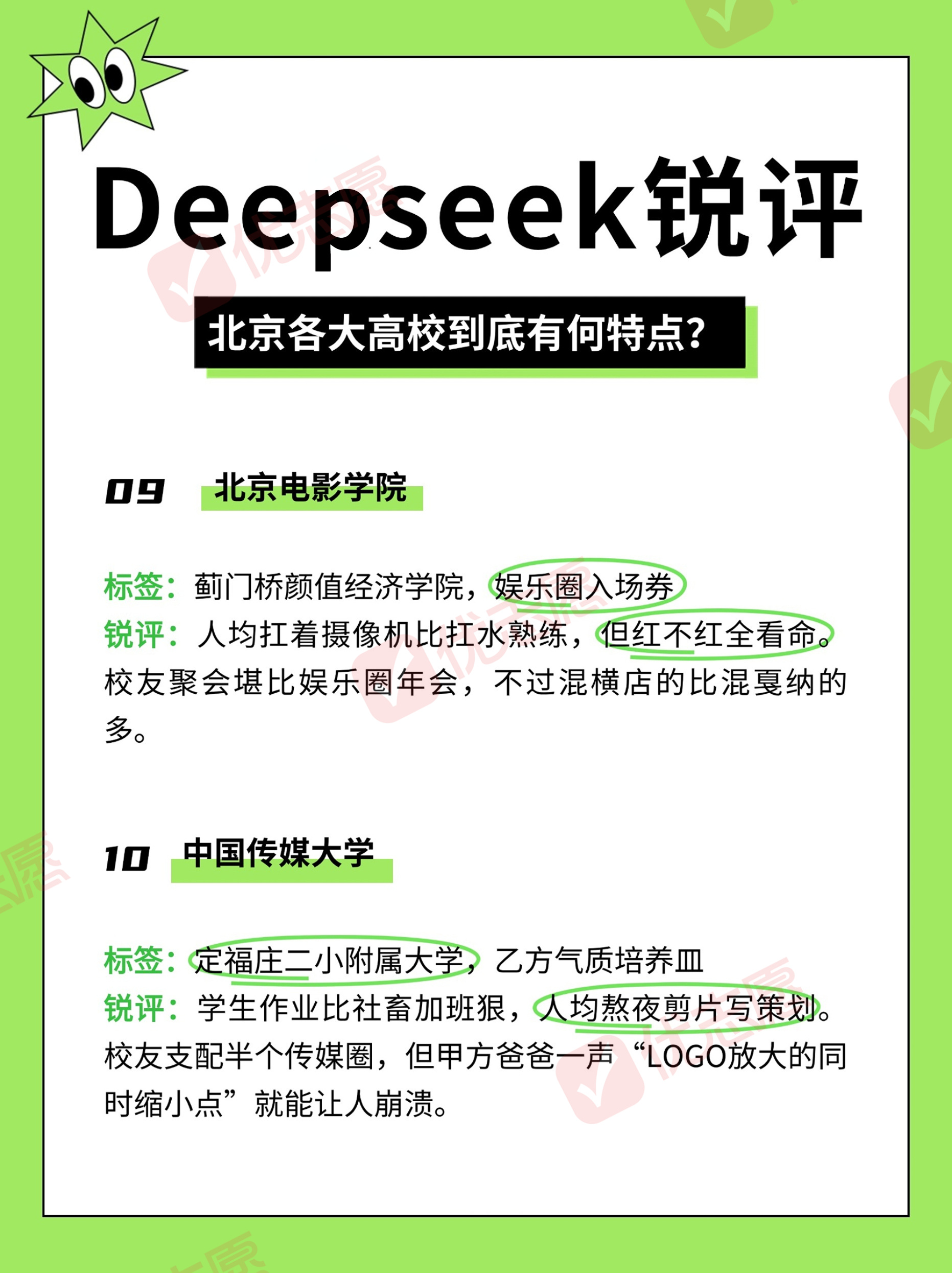 Deepseek锐评

北京各大高校到底有何特点?

09 北京电影学院

标签：蓟门桥颜值经济学院，娱乐圈入场券
锐评：人均扛着摄像机比扛水熟练，但红不红全看命。校友聚会堪比娱乐圈年会，不过混横店的比混戛纳的多。

10 中国传媒大学

标签：定福庄二小附属大学，乙方气质培养皿
锐评：学生作业比社畜加班狠，人均熬夜剪片写策划。校友支配半个传媒圈，但甲方爸爸一声“LOGO放大的同时缩小点”就能让人崩溃。